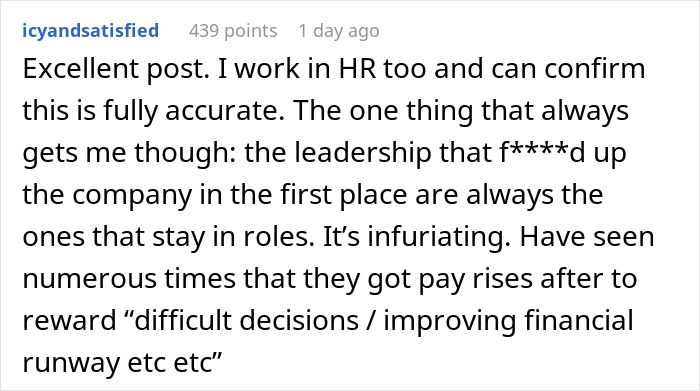 icyandsatisfied 439 points 1 day ago

Excellent post. I work in HR too and can confirm this is fully accurate. The one thing that always gets me though: the leadership that f****d up the company in the first place are always the ones that stay in roles. It’s infuriating. Have seen numerous times that they got pay rises after to reward “difficult decisions / improving financial runway etc etc”